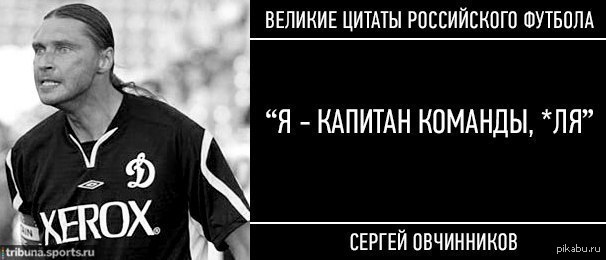 ВЕЛИКИЕ ЦИТАТЫ РОССИЙСКОГО ФУТБОЛА

“Я - КАПИТАН КОМАНДЫ, *ЛЯ”

СЕРГЕЙ ОВЧИННИКОВ

Д

XEROX

tribuna.sports.ru

pikabu.ru